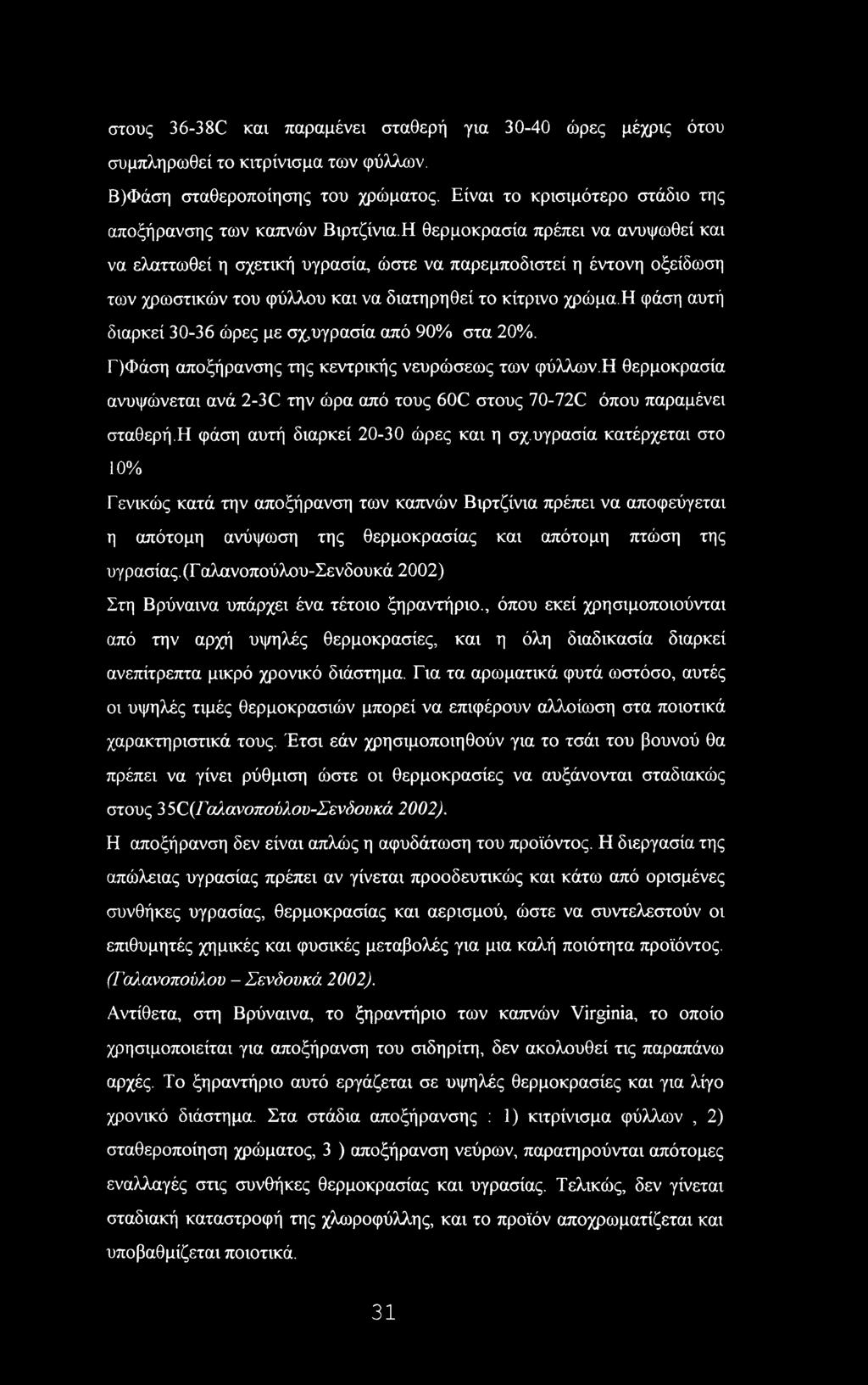 στους 36-38C και παραμένει σταθερή για 30-40 ώρες μέχρις ότου συμπληρωθεί το κιτρίνισμα των φύλλων.
Β)Φάση σταθεροποίησης του χρώματος. Είναι το κρισιμότερο στάδιο της αποξήρανσης των καπνών Βιρτζίνια.Η θερμοκρασία πρέπει να ανυψωθεί και να ελαττωθεί η σχετική υγρασία, ώστε να παρεμποδιστεί η έντονη οξείδωση των χρωστικών του φύλλου και να διατηρηθεί το κίτρινο χρώμα.Η φάση αυτή διαρκεί 30-36 ώρες με σχ.υγρασία από 90% στα 20%.
Γ)Φάση αποξήρανσης της κεντρικής νευρώσεως των φύλλων.Η θερμοκρασία ανυψώνεται ανά 2-3C την ώρα από τους 60C στους 70-72C όπου παραμένει σταθερή.Η φάση αυτή διαρκεί 20-30 ώρες και η σχ.υγρασία κατέρχεται στο 10%
Γενικώς κατά την αποξήρανση των καπνών Βιρτζίνια πρέπει να αποφεύγεται η απότομη ανύψωση της θερμοκρασίας και απότομη πτώση της υγρασίας.(Γαλανοπούλου-Σενδουκά 2002)
Στη Βρύναινα υπάρχει ένα τέτοιο ξηραντήριο., όπου εκεί χρησιμοποιούνται από την αρχή υψηλές θερμοκρασίες, και η όλη διαδικασία διαρκεί ανεπίτρεπτα μικρό χρονικό διάστημα. Για τα αρωματικά φυτά ωστόσο, αυτές οι υψηλές τιμές θερμοκρασιών μπορεί να επιφέρουν αλλοίωση στα ποιοτικά χαρακτηριστικά τους. Έτσι εάν χρησιμοποιηθούν για το τσάι του βουνού θα πρέπει να γίνει ρύθμιση ώστε οι θερμοκρασίες να αυξάνονται σταδιακώς στους 35C(Γαλανοπούλου-Σενδουκά 2002).
Η αποξήρανση δεν είναι απλώς η αφυδάτωση του προϊόντος. Η διεργασία της απώλειας υγρασίας πρέπει αν γίνεται προοδευτικώς και κάτω από ορισμένες συνθήκες υγρασίας, θερμοκρασίας και αερισμού, ώστε να συντελεστούν οι επιθυμητές χημικές και φυσικές μεταβολές για μια καλή ποιότητα προϊόντος. (Γαλανοπούλου – Σενδουκά 2002).
Αντίθετα, στη Βρύναινα, το ξηραντήριο των καπνών Virginia, το οποίο χρησιμοποιείται για αποξήρανση του σιδηρίτη, δεν ακολουθεί τις παραπάνω αρχές. Το ξηραντήριο αυτό εργάζεται σε υψηλές θερμοκρασίες και για λίγο χρονικό διάστημα. Στα στάδια αποξήρανσης : 1) κιτρίνισμα φύλλων , 2) σταθεροποίηση χρώματος, 3 ) αποξήρανση νεύρων, παρατηρούνται απότομες εναλλαγές στις συνθήκες θερμοκρασίας και υγρασίας. Τελικώς, δεν γίνεται σταδιακή καταστροφή της χλωροφύλλης, και το προϊόν αποχρωματίζεται και υποβαθμίζεται ποιοτικά.

31